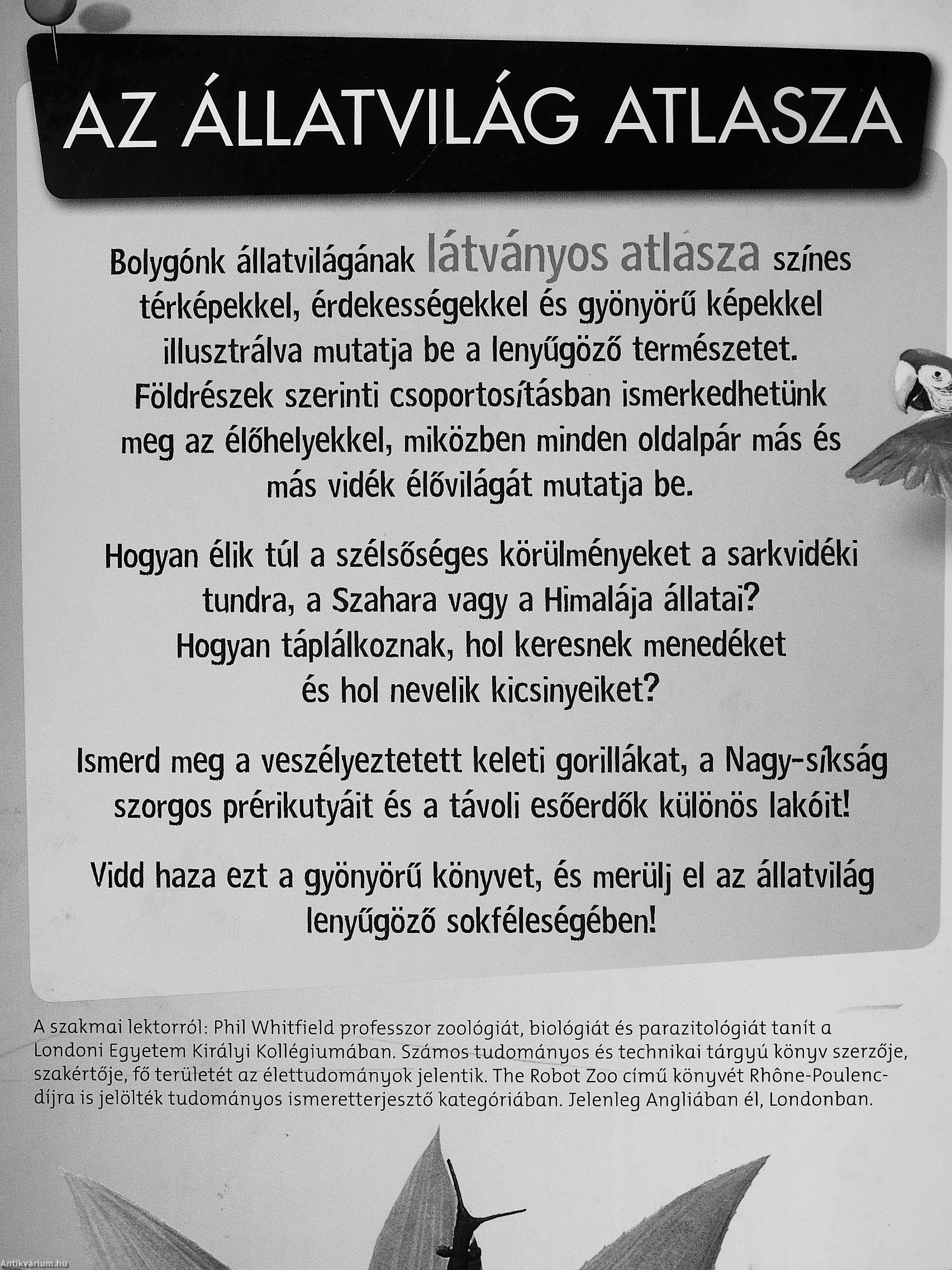 AZ ÁLLATVILÁG ATLASZA

Bolygónk állatvilágának látványos atlasza színes térképekkel, érdekességekkel és gyönyörű képekkel illusztrálva mutatja be a lenyűgöző természetet. Földrészek szerinti csoportosításban ismerkedhetünk meg az élőhelyekkel, miközben minden oldalpár más és más vidék élővilágát mutatja be.

Hogyan élik túl a szélsőséges körülményeket a sarkvidéki tundra, a Szahara vagy a Himalája állatai? Hogyan táplálkoznak, hol keresnek menedéket és hol nevelik kicsinyeiket?

Ismerd meg a veszélyeztetett keleti gorillákat, a Nagy-síkság szorgos prérikutyáit és a távoli esőerdők különös lakóit!

Vidd haza ezt a gyönyörű könyvet, és merülj el az állatvilág lenyűgöző sokféleségében!

A szakmai lektorról: Phil Whitfield professzor zoológiát, biológiát és parazitológiát tanít a Londoni Egyetem Királyi Kollégiumában. Számos tudományos és technikai tárgyú könyv szerzője, szakértője, fő területét az élettudományok jelentik. The Robot Zoo című könyvét Rhône-Poulenc-díjra is jelölték tudományos ismeretterjesztő kategóriában. Jelenleg Angliában él, Londonban.

Antikvárium.hu